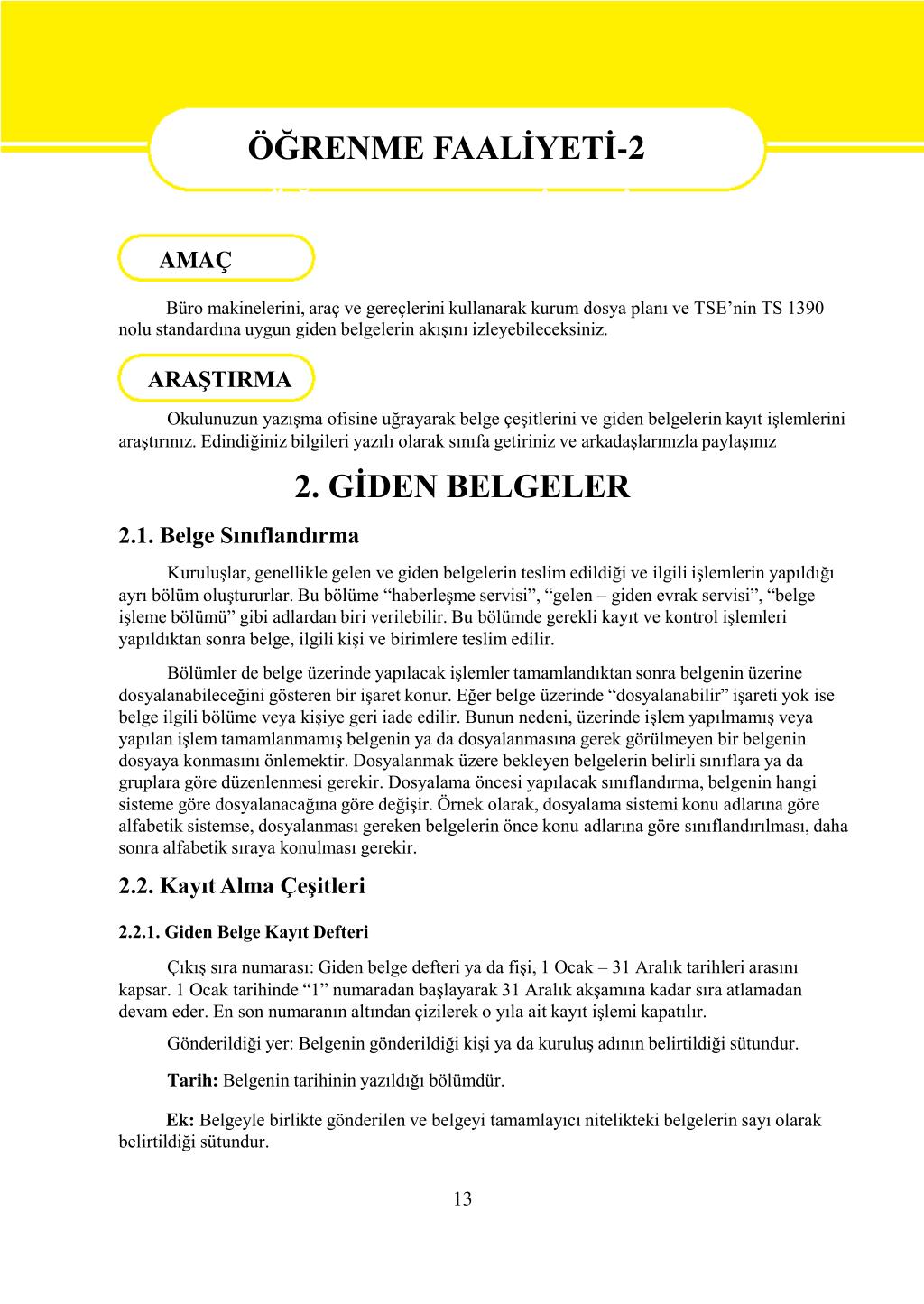 ÖĞRENME FAALİYETİ-2

AMAÇ

Büro makinelerini, araç ve gereçlerini kullanarak kurum dosya planı ve TSE'nin TS 1390 nolu standardına uygun giden belgelerin akışını izleyebileceksiniz.

ARAŞTIRMA

Okulunuzun yazışma ofisine uğrayarak belge çeşitlerini ve giden belgelerin kayıt işlemlerini araştırınız. Edindiğiniz bilgileri yazılı olarak sınıfa getiriniz ve arkadaşlarınızla paylaşınız

2. GİDEN BELGELER

2.1. Belge Sınıflandırma

Kuruluşlar, genellikle gelen ve giden belgelerin teslim edildiği ve ilgili işlemlerin yapıldığı ayrı bölüm oluştururlar. Bu bölüme "haberleşme servisi", "gelen – giden evrak servisi", "belge işleme bölümü" gibi adlardan biri verilebilir. Bu bölümde gerekli kayıt ve kontrol işlemleri yapıldıktan sonra belge, ilgili kişi ve birimlere teslim edilir.

Bölümler de belge üzerinde yapılacak işlemler tamamlandıktan sonra belgenin üzerine dosyalanabileceğini gösteren bir işaret konur. Eğer belge üzerinde "dosyalanabilir" işareti yok ise belge ilgili bölüme veya kişiye geri iade edilir. Bunun nedeni, üzerinde işlem yapılmamış veya yapılan işlem tamamlanmamış belgenin ya da dosyalanmasına gerek görülmeyen bir belgenin dosyaya konmasını önlemektir. Dosyalanmak üzere bekleyen belgelerin belirli sınıflara ya da gruplara göre düzenlenmesi gerekir. Dosyalama öncesi yapılacak sınıflandırma, belgenin hangi sisteme göre dosyalanacağına göre değişir. Örnek olarak, dosyalama sistemi konu adlarına göre alfabetik sistemse, dosyalanması gereken belgelerin önce konu adlarına göre sınıflandırılması, daha sonra alfabetik sıraya konulması gerekir.

2.2. Kayıt Alma Çeşitleri

2.2.1. Giden Belge Kayıt Defteri

Çıkış sıra numarası: Giden belge defteri ya da fişi, 1 Ocak – 31 Aralık tarihleri arasını kapsar. 1 Ocak tarihinde "1" numaradan başlayarak 31 Aralık akşamına kadar sıra atlamadan devam eder. En son numaranın altından çizilerek o yıla ait kayıt işlemi kapatılır.

Gönderildiği yer: Belgenin gönderildiği kişi ya da kuruluş adının belirtildiği sütundur.

Tarih: Belgenin tarihinin yazıldığı bölümdür.

Ek: Belgeyle birlikte gönderilen ve belgeyi tamamlayıcı nitelikteki belgelerin sayı olarak belirtildiği sütundur.

13